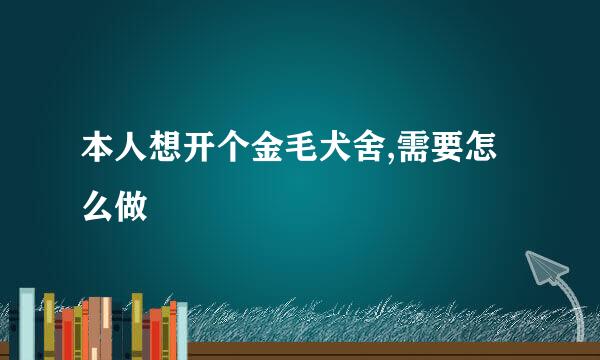 本人想开个金毛犬舍,需要怎么做